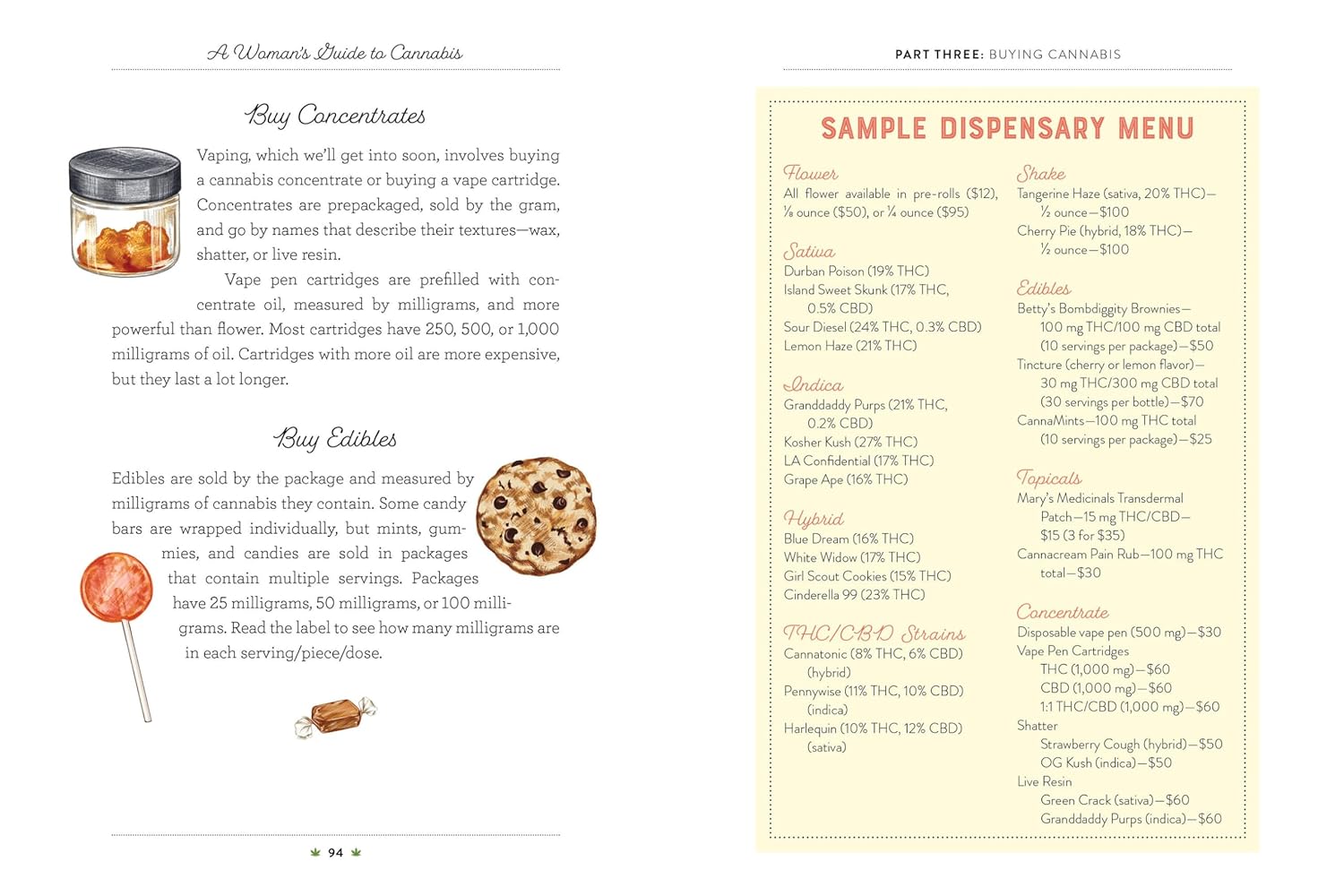 A Woman's Guide to Cannabis

Buy Concentrates

Vaping, which we'll get into soon, involves buying a cannabis concentrate or buying a vape cartridge. Concentrates are prepackaged, sold by the gram, and go by names that describe their textures—wax, shatter, or live resin.

Vape pen cartridges are prefilled with concentrate oil, measured by milligrams, and more powerful than flower. Most cartridges have 250, 500, or 1,000 milligrams of oil. Cartridges with more oil are more expensive, but they last a lot longer.

Buy Edibles

Edibles are sold by the package and measured by milligrams of cannabis they contain. Some candy bars are wrapped individually, but mints, gummies, and candies are sold in packages that contain multiple servings. Packages have 25 milligrams, 50 milligrams, or 100 milligrams. Read the label to see how many milligrams are in each serving/piece/dose.

94

PART THREE: BUYING CANNABIS

SAMPLE DISPENSARY MENU

Flower
All flower available in pre-rolls ($12), ⅛ ounce ($50), or ¼ ounce ($95)

Sativa
Durban Poison (19% THC)
Island Sweet Skunk (17% THC, 0.5% CBD)
Sour Diesel (24% THC, 0.3% CBD)
Lemon Haze (21% THC)

Indica
Granddaddy Purps (21% THC, 0.2% CBD)
Kosher Kush (27% THC)
LA Confidential (17% THC)
Grape Ape (16% THC)

Hybrid
Blue Dream (16% THC)
White Widow (17% THC)
Girl Scout Cookies (15% THC)
Cinderella 99 (23% THC)

THC/CBD Strains
Cannatonic (8% THC, 6% CBD) (hybrid)
Pennywise (11% THC, 10% CBD) (indica)
Harlequin (10% THC, 12% CBD) (sativa)

Shake
Tangerine Haze (sativa, 20% THC)—½ ounce—$100
Cherry Pie (hybrid, 18% THC)—½ ounce—$100

Edibles
Betty's Bombdiggity Brownies—100 mg THC/100 mg CBD total (10 servings per package)—$50
Tincture (cherry or lemon flavor)—30 mg THC/300 mg CBD total (30 servings per bottle)—$70
CannaMints—100 mg THC total (10 servings per package)—$25

Topicals
Mary's Medicinals Transdermal Patch—15 mg THC/CBD—$15 (3 for $35)
Cannacream Pain Rub—100 mg THC total—$30

Concentrate
Disposable vape pen (500 mg)—$30
Vape Pen Cartridges
THC (1,000 mg)—$60
CBD (1,000 mg)—$60
1:1 THC/CBD (1,000 mg)—$60
Shatter
Strawberry Cough (hybrid)—$50
OG Kush (indica)—$50
Live Resin
Green Crack (sativa)—$60
Granddaddy Purps (indica)—$60